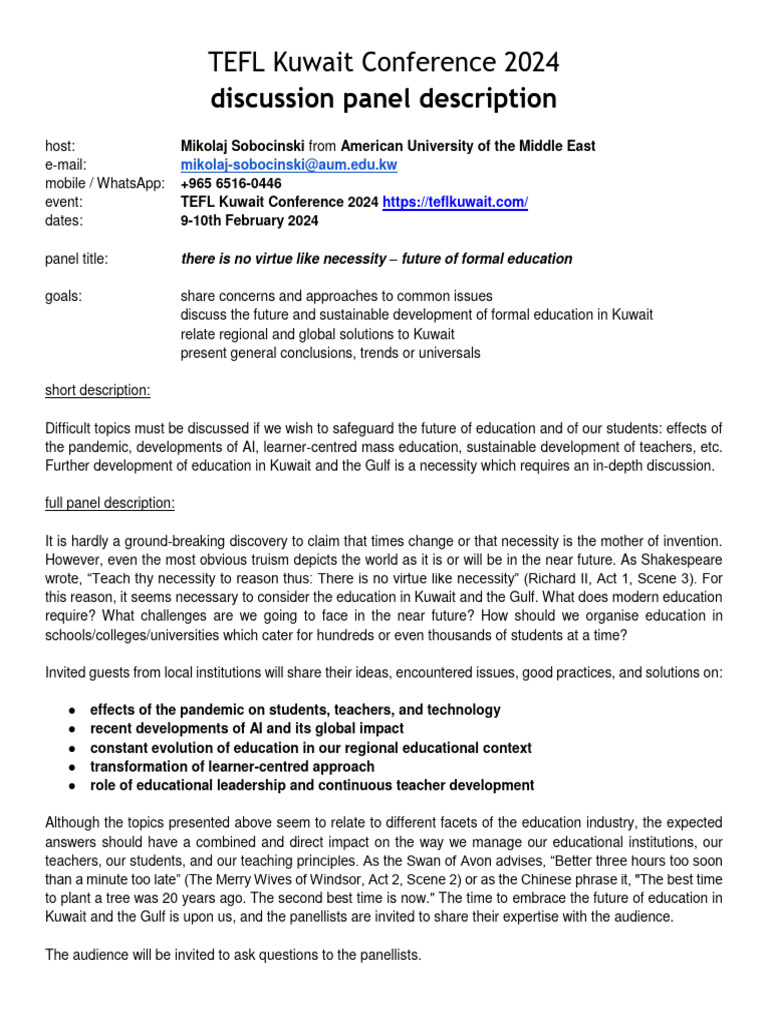 TEFL Kuwait Conference 2024
discussion panel description

host: Mikolaj Sobocinski from American University of the Middle East
e-mail: mikolaj-sobocinski@aum.edu.kw
mobile / WhatsApp: +965 6516-0446
event: TEFL Kuwait Conference 2024 https://teflkuwait.com/
dates: 9-10th February 2024

panel title: there is no virtue like necessity – future of formal education

goals: share concerns and approaches to common issues
discuss the future and sustainable development of formal education in Kuwait
relate regional and global solutions to Kuwait
present general conclusions, trends or universals

short description:

Difficult topics must be discussed if we wish to safeguard the future of education and of our students: effects of the pandemic, developments of AI, learner-centred mass education, sustainable development of teachers, etc. Further development of education in Kuwait and the Gulf is a necessity which requires an in-depth discussion.

full panel description:

It is hardly a ground-breaking discovery to claim that times change or that necessity is the mother of invention. However, even the most obvious truism depicts the world as it is or will be in the near future. As Shakespeare wrote, “Teach thy necessity to reason thus: There is no virtue like necessity” (Richard II, Act 1, Scene 3). For this reason, it seems necessary to consider the education in Kuwait and the Gulf. What does modern education require? What challenges are we going to face in the near future? How should we organise education in schools/colleges/universities which cater for hundreds or even thousands of students at a time?

Invited guests from local institutions will share their ideas, encountered issues, good practices, and solutions on:

● effects of the pandemic on students, teachers, and technology
● recent developments of AI and its global impact
● constant evolution of education in our regional educational context
● transformation of learner-centred approach
● role of educational leadership and continuous teacher development

Although the topics presented above seem to relate to different facets of the education industry, the expected answers should have a combined and direct impact on the way we manage our educational institutions, our teachers, our students, and our teaching principles. As the Swan of Avon advises, “Better three hours too soon than a minute too late” (The Merry Wives of Windsor, Act 2, Scene 2) or as the Chinese phrase it, "The best time to plant a tree was 20 years ago. The second best time is now." The time to embrace the future of education in Kuwait and the Gulf is upon us, and the panellists are invited to share their expertise with the audience.

The audience will be invited to ask questions to the panellists.